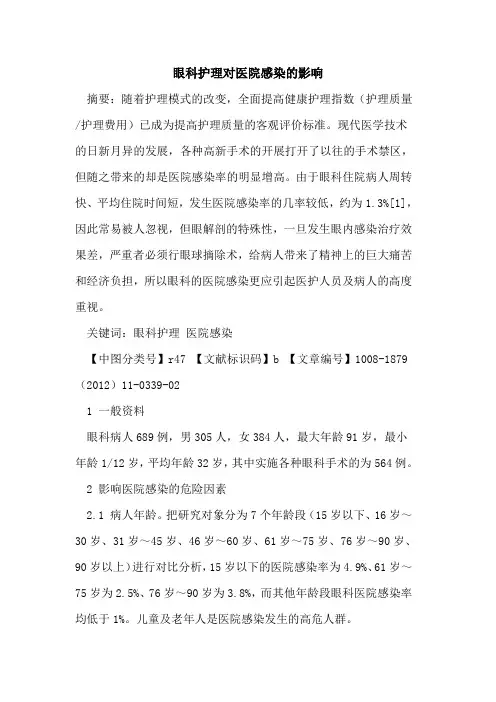 眼科护理对医院感染的影响

摘要：随着护理模式的改变，全面提高健康护理指数（护理质量/护理费用）已成为提高护理质量的客观评价标准。现代医学技术的日新月异的发展，各种高新手术的开展打开了以往的手术禁区，但随之带来的却是医院感染率的明显增高。由于眼科住院病人周转快、平均住院时间短，发生医院感染率的几率较低，约为1.3%[1]，因此常易被人忽视，但眼解剖的特殊性，一旦发生眼内感染治疗效果差，严重者必须行眼球摘除术，给病人带来了精神上的巨大痛苦和经济负担，所以眼科的医院感染更应引起医护人员及病人的高度重视。

关键词：眼科护理 医院感染

【中图分类号】r47 【文献标识码】b 【文章编号】1008-1879（2012）11-0339-02

1 一般资料

眼科病人689例，男305人，女384人，最大年龄91岁，最小年龄1/12岁，平均年龄32岁，其中实施各种眼科手术的为564例。

2 影响医院感染的危险因素

2.1 病人年龄。把研究对象分为7个年龄段（15岁以下、16岁～30岁、31岁～45岁、46岁～60岁、61岁～75岁、76岁～90岁、90岁以上）进行对比分析，15岁以下的医院感染率为4.9%、61岁～75岁为2.5%、76岁～90岁为3.8%，而其他年龄段眼科医院感染率均低于1%。儿童及老年人是医院感染发生的高危人群。